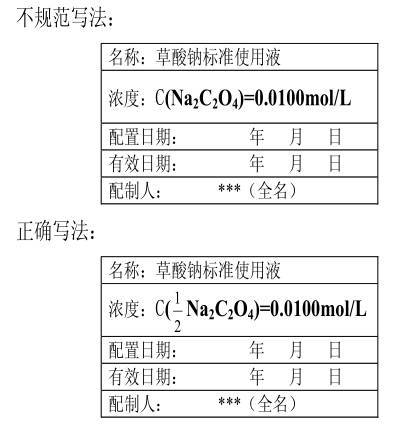 不规范写法：

| 名称：草酸钠标准使用液 |
|---|
| 浓度：$C(Na_2C_2O_4)=0.0100mol/L$ |
| 配置日期：　　　年　月　日 |
| 有效日期：　　　年　月　日 |
| 配制人：　　　***（全名） |

正确写法：

| 名称：草酸钠标准使用液 |
|---|
| 浓度：$C(\frac{1}{2}Na_2C_2O_4)=0.0100mol/L$ |
| 配置日期：　　　年　月　日 |
| 有效日期：　　　年　月　日 |
| 配制人：　　　***（全名） |